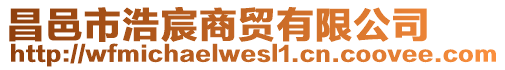 昌邑市浩宸商贸有限公司
http://wfmichaelwesl1.cn.coovee.com